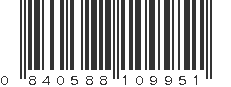 0 840588 109951